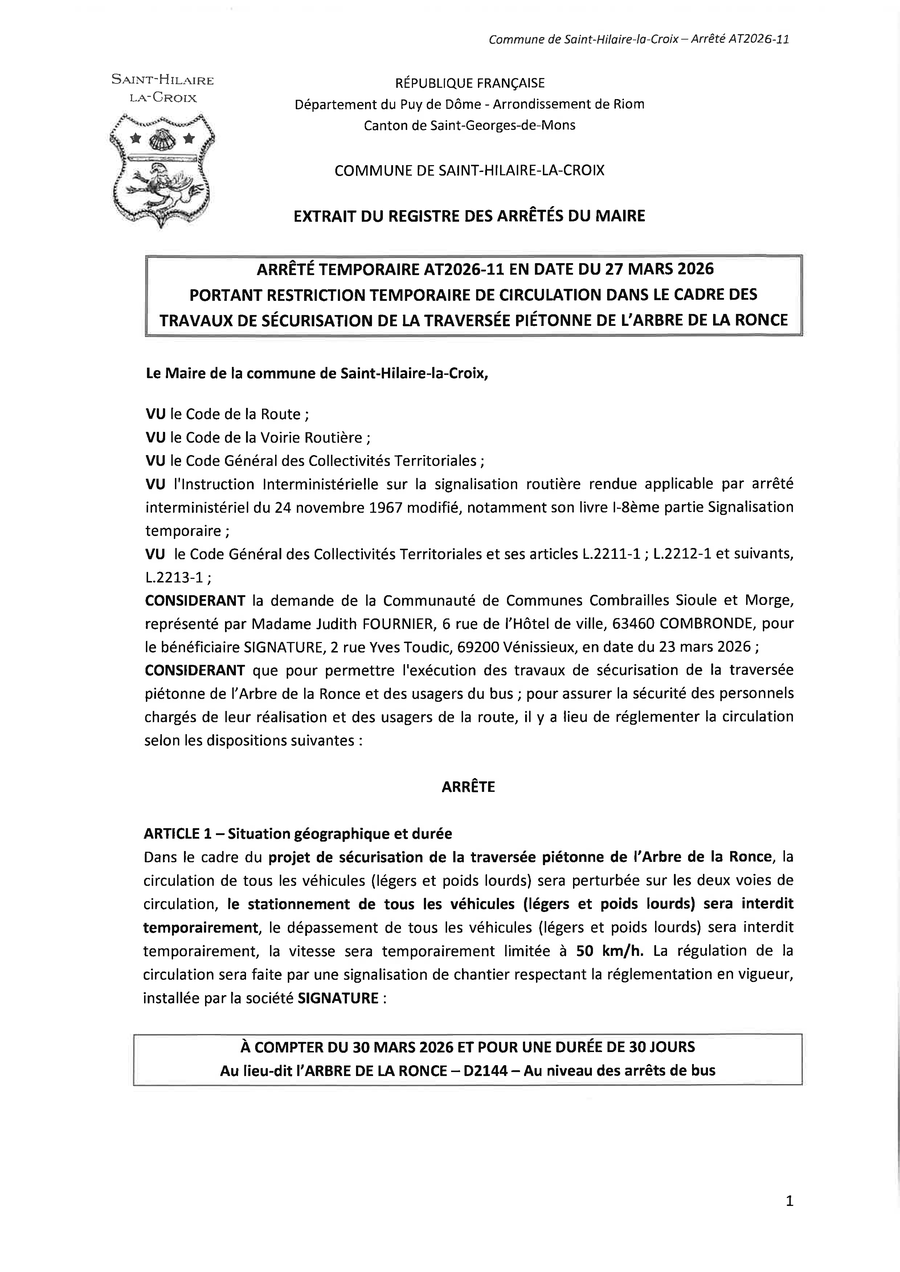 Commune de Saint-Hilaire-la-Croix – Arrêté AT2026-11

SAINT-HILAIRE LA-CROIX

RÉPUBLIQUE FRANÇAISE
Département du Puy de Dôme - Arrondissement de Riom
Canton de Saint-Georges-de-Mons

COMMUNE DE SAINT-HILAIRE-LA-CROIX

EXTRAIT DU REGISTRE DES ARRÊTÉS DU MAIRE

ARRÊTÉ TEMPORAIRE AT2026-11 EN DATE DU 27 MARS 2026
PORTANT RESTRICTION TEMPORAIRE DE CIRCULATION DANS LE CADRE DES TRAVAUX DE SÉCURISATION DE LA TRAVERSÉE PIÉTONNE DE L'ARBRE DE LA RONCE

Le Maire de la commune de Saint-Hilaire-la-Croix,

VU le Code de la Route ;
VU le Code de la Voirie Routière ;
VU le Code Général des Collectivités Territoriales ;
VU l'Instruction Interministérielle sur la signalisation routière rendue applicable par arrêté interministériel du 24 novembre 1967 modifié, notamment son livre I-8ème partie Signalisation temporaire ;
VU le Code Général des Collectivités Territoriales et ses articles L.2211-1 ; L.2212-1 et suivants, L.2213-1 ;
CONSIDERANT la demande de la Communauté de Communes Combrailles Sioule et Morge, représenté par Madame Judith FOURNIER, 6 rue de l'Hôtel de ville, 63460 COMBRONDE, pour le bénéficiaire SIGNATURE, 2 rue Yves Toudic, 69200 Vénissieux, en date du 23 mars 2026 ;
CONSIDERANT que pour permettre l'exécution des travaux de sécurisation de la traversée piétonne de l'Arbre de la Ronce et des usagers du bus ; pour assurer la sécurité des personnels chargés de leur réalisation et des usagers de la route, il y a lieu de réglementer la circulation selon les dispositions suivantes :

ARRÊTE

ARTICLE 1 – Situation géographique et durée
Dans le cadre du projet de sécurisation de la traversée piétonne de l'Arbre de la Ronce, la circulation de tous les véhicules (légers et poids lourds) sera perturbée sur les deux voies de circulation, le stationnement de tous les véhicules (légers et poids lourds) sera interdit temporairement, le dépassement de tous les véhicules (légers et poids lourds) sera interdit temporairement, la vitesse sera temporairement limitée à 50 km/h. La régulation de la circulation sera faite par une signalisation de chantier respectant la réglementation en vigueur, installée par la société SIGNATURE :

À COMPTER DU 30 MARS 2026 ET POUR UNE DURÉE DE 30 JOURS
Au lieu-dit l'ARBRE DE LA RONCE – D2144 – Au niveau des arrêts de bus

1